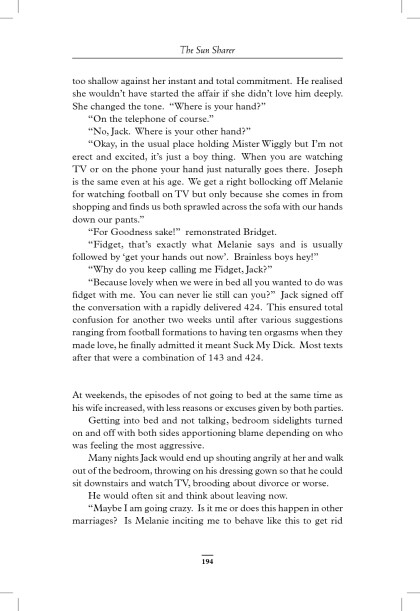 The Sun Sharer

too shallow against her instant and total commitment. He realised she wouldn't have started the affair if she didn't love him deeply. She changed the tone. "Where is your hand?"

"On the telephone of course."

"No, Jack. Where is your other hand?"

"Okay, in the usual place holding Mister Wiggly but I'm not erect and excited, it's just a boy thing. When you are watching TV or on the phone your hand just naturally goes there. Joseph is the same even at his age. We get a right bollocking off Melanie for watching football on TV but only because she comes in from shopping and finds us both sprawled across the sofa with our hands down our pants."

"For Goodness sake!" remonstrated Bridget.

"Fidget, that's exactly what Melanie says and is usually followed by 'get your hands out now'. Brainless boys hey!"

"Why do you keep calling me Fidget, Jack?"

"Because lovely when we were in bed all you wanted to do was fidget with me. You can never lie still can you?" Jack signed off the conversation with a rapidly delivered 424. This ensured total confusion for another two weeks until after various suggestions ranging from football formations to having ten orgasms when they made love, he finally admitted it meant Suck My Dick. Most texts after that were a combination of 143 and 424.

At weekends, the episodes of not going to bed at the same time as his wife increased, with less reasons or excuses given by both parties.

Getting into bed and not talking, bedroom sidelights turned on and off with both sides apportioning blame depending on who was feeling the most aggressive.

Many nights Jack would end up shouting angrily at her and walk out of the bedroom, throwing on his dressing gown so that he could sit downstairs and watch TV, brooding about divorce or worse.

He would often sit and think about leaving now.

"Maybe I am going crazy. Is it me or does this happen in other marriages? Is Melanie inciting me to behave like this to get rid

194